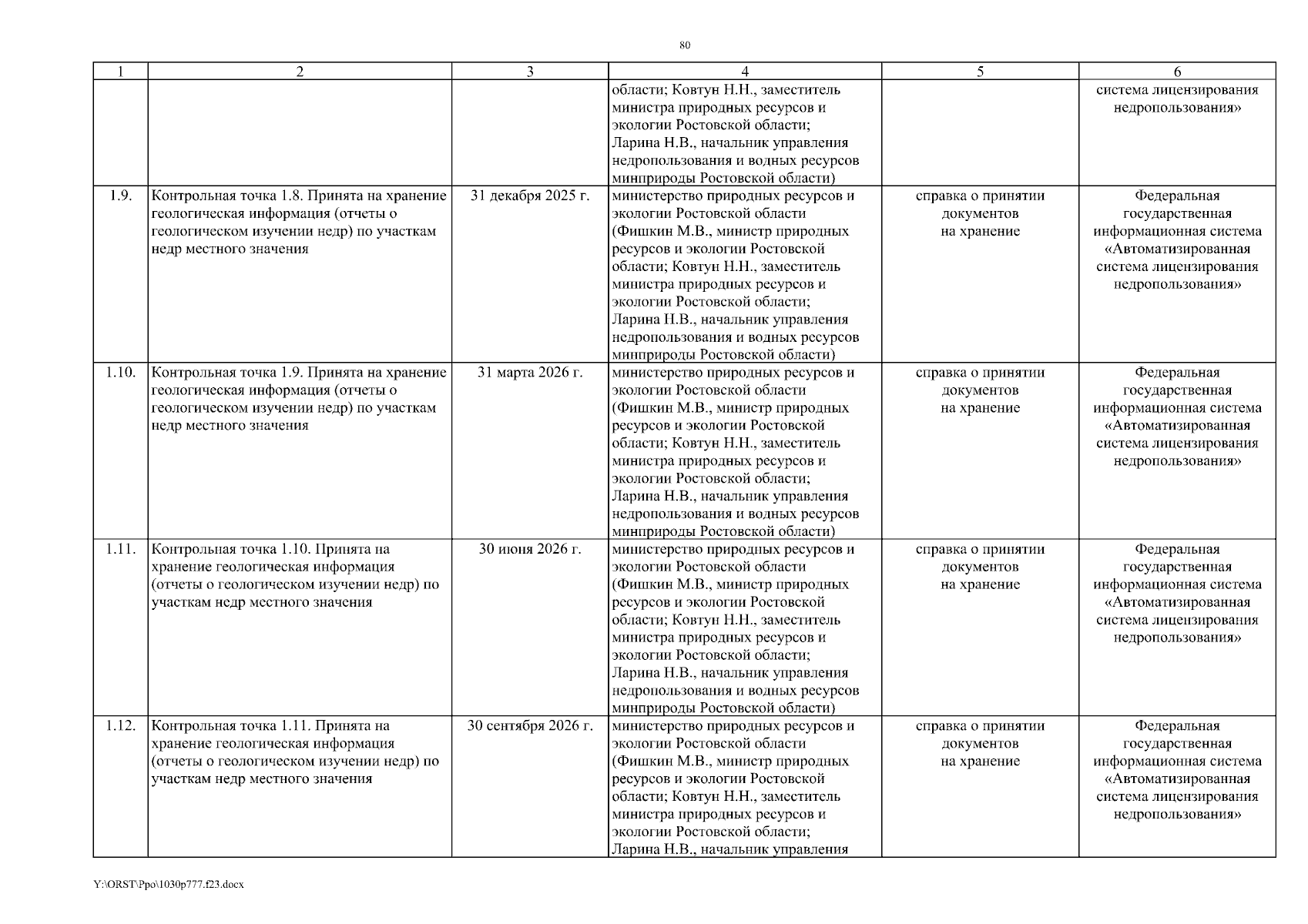 80

| 1 | 2 | 3 | 4 | 5 | 6 |
|---|---|---|---|---|---|
| | | | области; Ковтун Н.Н., заместитель министра природных ресурсов и экологии Ростовской области; Ларина Н.В., начальник управления недропользования и водных ресурсов минприроды Ростовской области) | | система лицензирования недропользования» |
| 1.9. | Контрольная точка 1.8. Принята на хранение геологическая информация (отчеты о геологическом изучении недр) по участкам недр местного значения | 31 декабря 2025 г. | министерство природных ресурсов и экологии Ростовской области (Фишкин М.В., министр природных ресурсов и экологии Ростовской области; Ковтун Н.Н., заместитель министра природных ресурсов и экологии Ростовской области; Ларина Н.В., начальник управления недропользования и водных ресурсов минприроды Ростовской области) | справка о принятии документов на хранение | Федеральная государственная информационная система «Автоматизированная система лицензирования недропользования» |
| 1.10. | Контрольная точка 1.9. Принята на хранение геологическая информация (отчеты о геологическом изучении недр) по участкам недр местного значения | 31 марта 2026 г. | министерство природных ресурсов и экологии Ростовской области (Фишкин М.В., министр природных ресурсов и экологии Ростовской области; Ковтун Н.Н., заместитель министра природных ресурсов и экологии Ростовской области; Ларина Н.В., начальник управления недропользования и водных ресурсов минприроды Ростовской области) | справка о принятии документов на хранение | Федеральная государственная информационная система «Автоматизированная система лицензирования недропользования» |
| 1.11. | Контрольная точка 1.10. Принята на хранение геологическая информация (отчеты о геологическом изучении недр) по участкам недр местного значения | 30 июня 2026 г. | министерство природных ресурсов и экологии Ростовской области (Фишкин М.В., министр природных ресурсов и экологии Ростовской области; Ковтун Н.Н., заместитель министра природных ресурсов и экологии Ростовской области; Ларина Н.В., начальник управления недропользования и водных ресурсов минприроды Ростовской области) | справка о принятии документов на хранение | Федеральная государственная информационная система «Автоматизированная система лицензирования недропользования» |
| 1.12. | Контрольная точка 1.11. Принята на хранение геологическая информация (отчеты о геологическом изучении недр) по участкам недр местного значения | 30 сентября 2026 г. | министерство природных ресурсов и экологии Ростовской области (Фишкин М.В., министр природных ресурсов и экологии Ростовской области; Ковтун Н.Н., заместитель министра природных ресурсов и экологии Ростовской области; Ларина Н.В., начальник управления | справка о принятии документов на хранение | Федеральная государственная информационная система «Автоматизированная система лицензирования недропользования» |

Y:\ORST\Ppo\1030p777.f23.docx